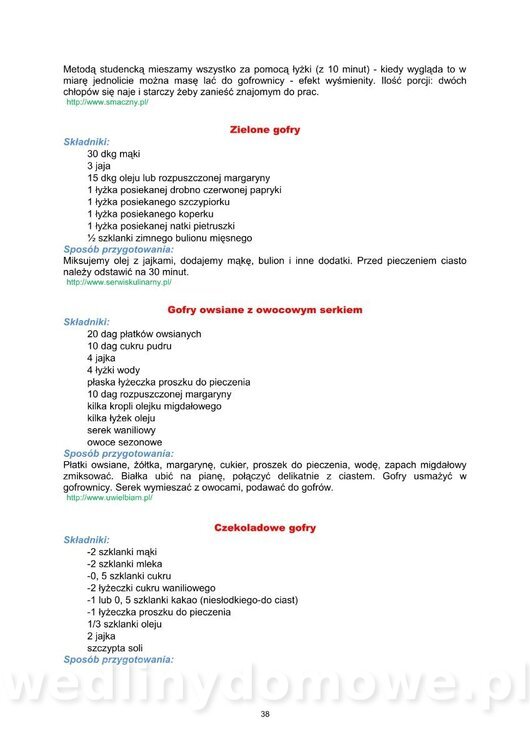 Metodą studencką mieszamy wszystko za pomocą łyżki (z 10 minut) - kiedy wygląda to w miarę jednolicie można masę lać do gofrownicy - efekt wyśmienity. Ilość porcji: dwóch chłopów się naje i starczy żeby zanieść znajomym do prac.
http://www.smaczny.pl/

Zielone gofry

Składniki:
30 dkg mąki
3 jaja
15 dkg oleju lub rozpuszczonej margaryny
1 łyżka posiekanej drobno czerwonej papryki
1 łyżka posiekanego szczypiorku
1 łyżka posiekanego koperku
1 łyżka posiekanej natki pietruszki
½ szklanki zimnego bulionu mięsnego
Sposób przygotowania:
Miksujemy olej z jajkami, dodajemy mąkę, bulion i inne dodatki. Przed pieczeniem ciasto należy odstawić na 30 minut.
http://www.serwiskulinarny.pl/

Gofry owsiane z owocowym serkiem

Składniki:
20 dag płatków owsianych
10 dag cukru pudru
4 jajka
4 łyżki wody
płaska łyżeczka proszku do pieczenia
10 dag rozpuszczonej margaryny
kilka kropli olejku migdałowego
kilka łyżek oleju
serek waniliowy
owoce sezonowe
Sposób przygotowania:
Płatki owsiane, żółtka, margarynę, cukier, proszek do pieczenia, wodę, zapach migdałowy zmiksować. Białka ubić na pianę, połączyć delikatnie z ciastem. Gofry usmażyć w gofrownicy. Serek wymieszać z owocami, podawać do gofrów.
http://www.uwielbiam.pl/

Czekoladowe gofry

Składniki:
-2 szklanki mąki
-2 szklanki mleka
-0, 5 szklanki cukru
-2 łyżeczki cukru waniliowego
-1 lub 0, 5 szklanki kakao (niesłodkiego-do ciast)
-1 łyżeczka proszku do pieczenia
1/3 szklanki oleju
2 jajka
szczypta soli
Sposób przygotowania:

wedlinydomowe.pl

38